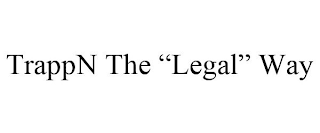 TrappN The “Legal” Way